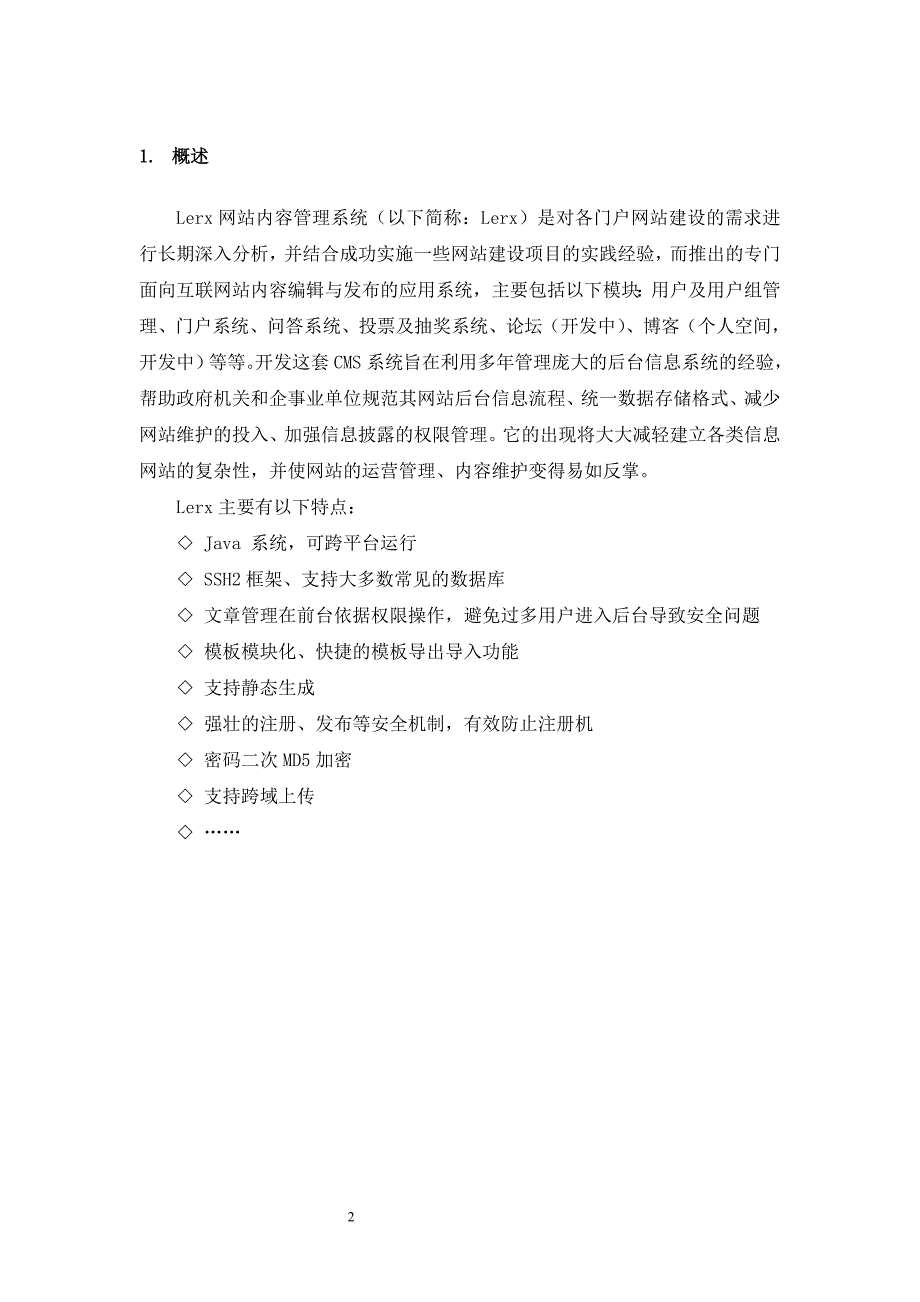 1. 概述

Lerx 网站内容管理系统（以下简称：Lerx）是对各门户网站建设的需求进行长期深入分析，并结合成功实施一些网站建设项目的实践经验，而推出的专门面向互联网站内容编辑与发布的应用系统，主要包括以下模块：用户及用户组管理、门户系统、问答系统、投票及抽奖系统、论坛（开发中）、博客（个人空间，开发中）等等。开发这套 CMS 系统旨在利用多年管理庞大的后台信息系统的经验，帮助政府机关和企事业单位规范其网站后台信息流程、统一数据存储格式、减少网站维护的投入、加强信息披露的权限管理。它的出现将大大减轻建立各类信息网站的复杂性，并使网站的运营管理、内容维护变得易如反掌。

Lerx 主要有以下特点：

◇ Java 系统，可跨平台运行

◇ SSH2 框架、支持大多数常见的数据库

◇ 文章管理在前台依据权限操作，避免过多用户进入后台导致安全问题

◇ 模板模块化、快捷的模板导出导入功能

◇ 支持静态生成

◇ 强壮的注册、发布等安全机制，有效防止注册机

◇ 密码二次 MD5 加密

◇ 支持跨域上传

◇ ……

2